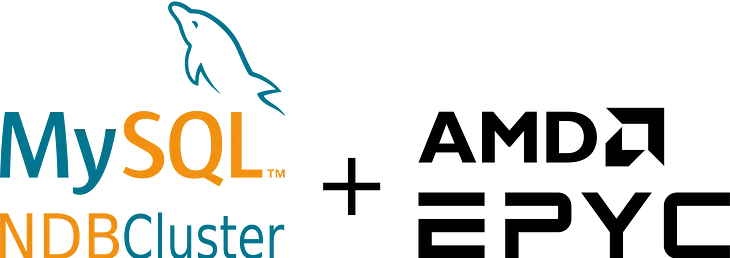 MySQL™
NDBCluster
+
AMD
EPYC